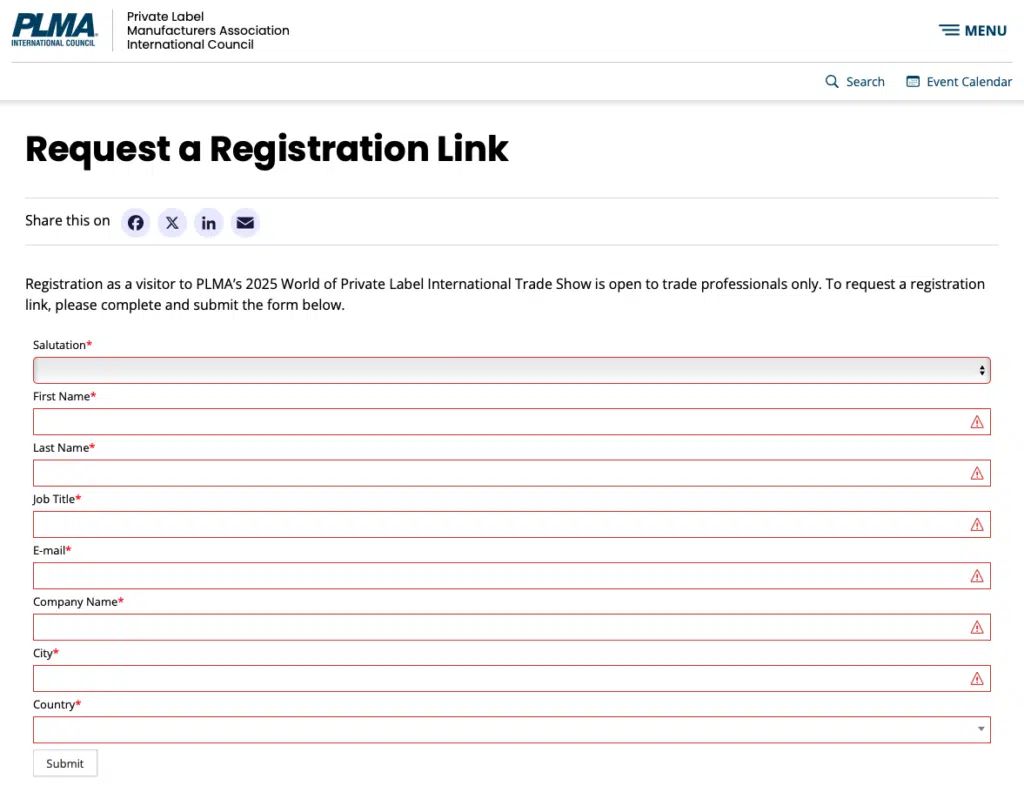 PLMA INTERNATIONAL COUNCIL

Private Label Manufacturers Association International Council

MENU

Search Event Calendar

Request a Registration Link

Share this on

Registration as a visitor to PLMA's 2025 World of Private Label International Trade Show is open to trade professionals only. To request a registration link, please complete and submit the form below.

Salutation*

First Name*

Last Name*

Job Title*

E-mail*

Company Name*

City*

Country*

Submit